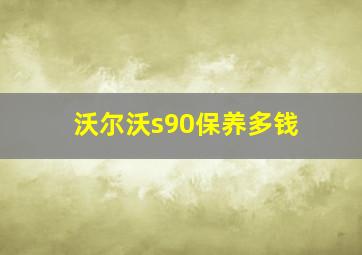 沃尔沃s90保养多钱